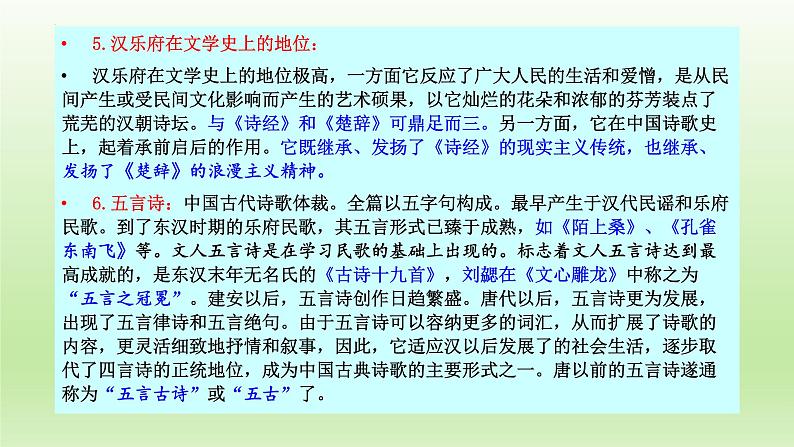 • 5.汉乐府在文学史上的地位：

• 汉乐府在文学史上的地位极高，一方面它反应了广大人民的生活和爱憎，是从民间产生或受民间文化影响而产生的艺术硕果，以它灿烂的花朵和浓郁的芬芳装点了荒芜的汉朝诗坛。与《诗经》和《楚辞》可鼎足而三。另一方面，它在中国诗歌史上，起着承前启后的作用。它既继承、发扬了《诗经》的现实主义传统，也继承、发扬了《楚辞》的浪漫主义精神。

• 6.五言诗：中国古代诗歌体裁。全篇以五字句构成。最早产生于汉代民谣和乐府民歌。到了东汉时期的乐府民歌，其五言形式已臻于成熟，如《陌上桑》、《孔雀东南飞》等。文人五言诗是在学习民歌的基础上出现的。标志着文人五言诗达到最高成就的，是东汉末年无名氏的《古诗十九首》，刘勰在《文心雕龙》中称之为“五言之冠冕”。建安以后，五言诗创作日趋繁盛。唐代以后，五言诗更为发展，出现了五言律诗和五言绝句。由于五言诗可以容纳更多的词汇，从而扩展了诗歌的内容，更灵活细致地抒情和叙事，因此，它适应汉以后发展了的社会生活，逐步取代了四言诗的正统地位，成为中国古典诗歌的主要形式之一。唐以前的五言诗遂通称为“五言古诗”或“五古”了。